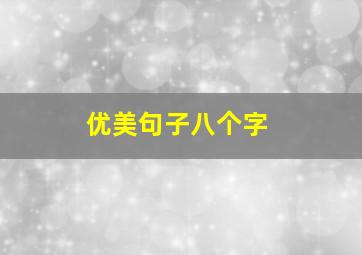 优美句子八个字